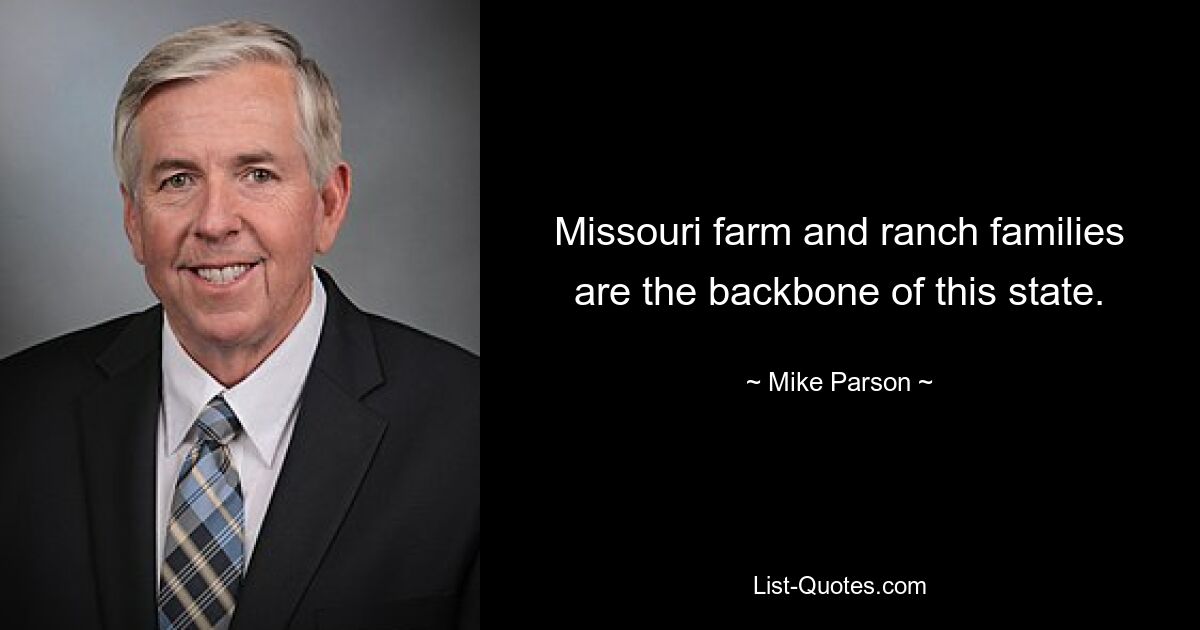 Missouri farm and ranch families are the backbone of this state.

~ Mike Parson ~

List-Quotes.com